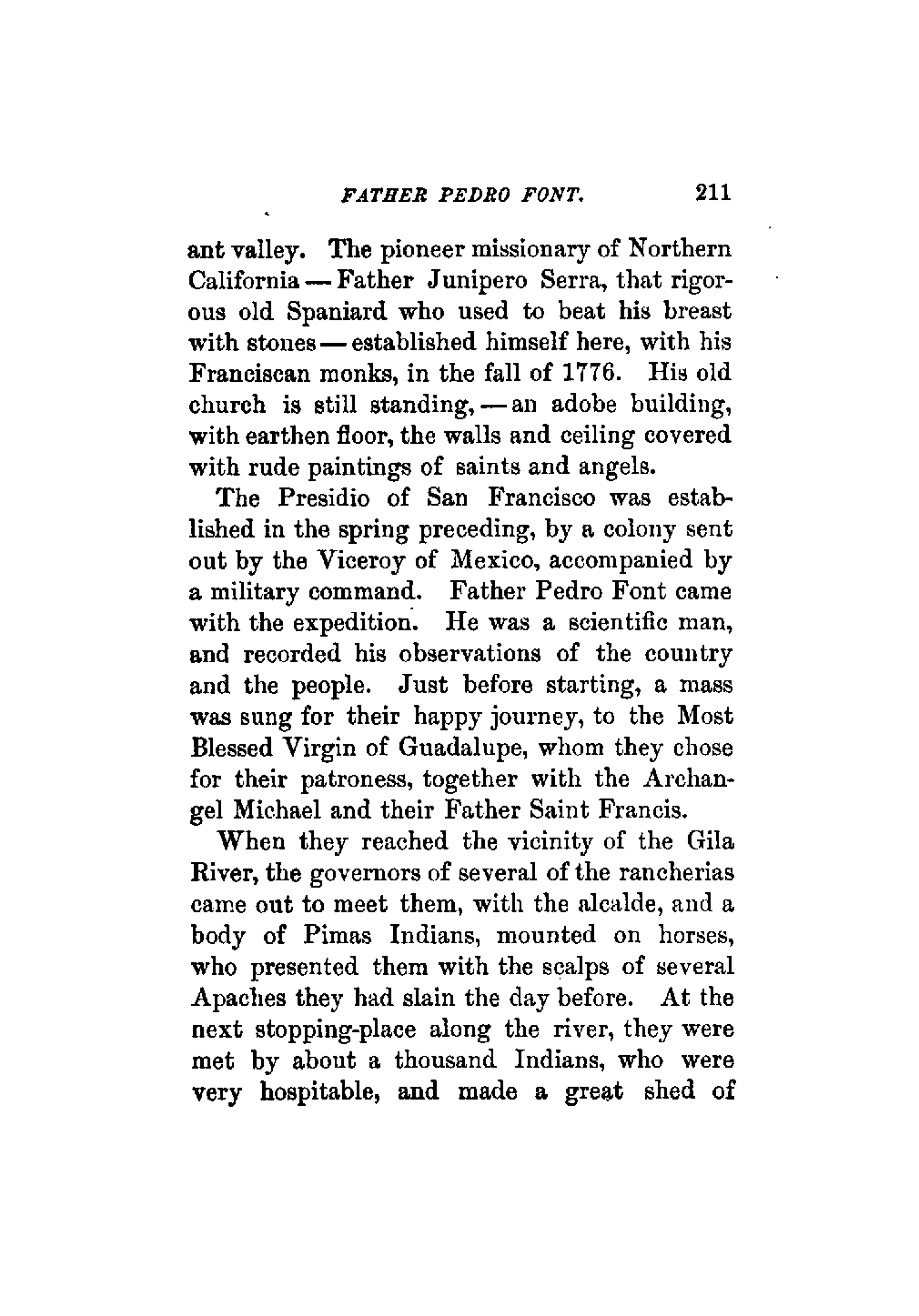 FATHER PEDRO FONT. 211

ant valley. The pioneer missionary of Northern California — Father Junipero Serra, that rigorous old Spaniard who used to beat his breast with stones — established himself here, with his Franciscan monks, in the fall of 1776. His old church is still standing, — an adobe building, with earthen floor, the walls and ceiling covered with rude paintings of saints and angels.

The Presidio of San Francisco was established in the spring preceding, by a colony sent out by the Viceroy of Mexico, accompanied by a military command. Father Pedro Font came with the expedition. He was a scientific man, and recorded his observations of the country and the people. Just before starting, a mass was sung for their happy journey, to the Most Blessed Virgin of Guadalupe, whom they chose for their patroness, together with the Archangel Michael and their Father Saint Francis.

When they reached the vicinity of the Gila River, the governors of several of the rancherias came out to meet them, with the alcalde, and a body of Pimas Indians, mounted on horses, who presented them with the scalps of several Apaches they had slain the day before. At the next stopping-place along the river, they were met by about a thousand Indians, who were very hospitable, and made a great shed of